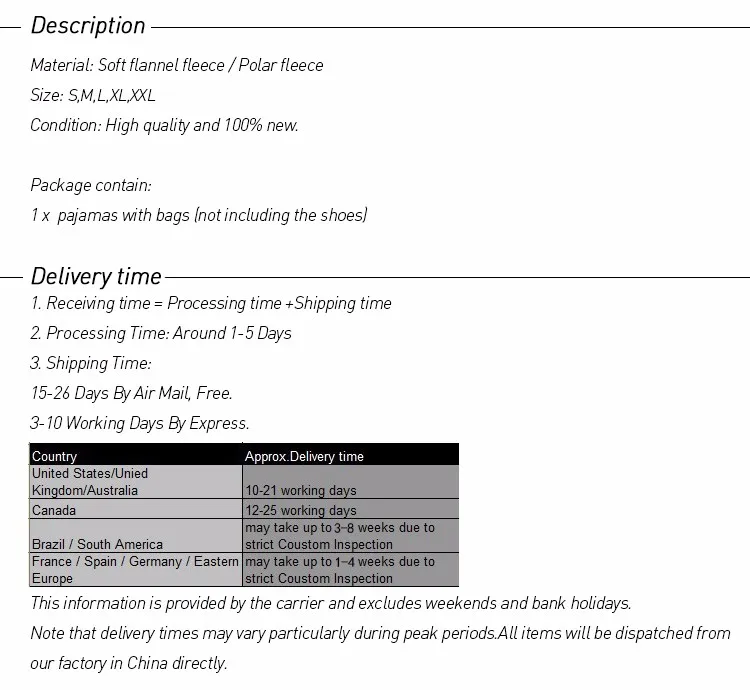 Description

Material: Soft flannel fleece / Polar fleece

Size: S,M,L,XL,XXL

Condition: High quality and 100% new.

Package contain:

1 x pajamas with bags (not including the shoes)

Delivery time

1. Receiving time = Processing time +Shipping time

2. Processing Time: Around 1-5 Days

3. Shipping Time:

15-26 Days By Air Mail, Free.

3-10 Working Days By Express.

| Country | Approx.Delivery time |
|---|---|
| United States/Unied Kingdom/Australia | 10-21 working days |
| Canada | 12-25 working days |
| Brazil / South America | may take up to 3–8 weeks due to strict Coustom Inspection |
| France / Spain / Germany / Eastern Europe | may take up to 1–4 weeks due to strict Coustom Inspection |

This information is provided by the carrier and excludes weekends and bank holidays.

Note that delivery times may vary particularly during peak periods.All items will be dispatched from our factory in China directly.